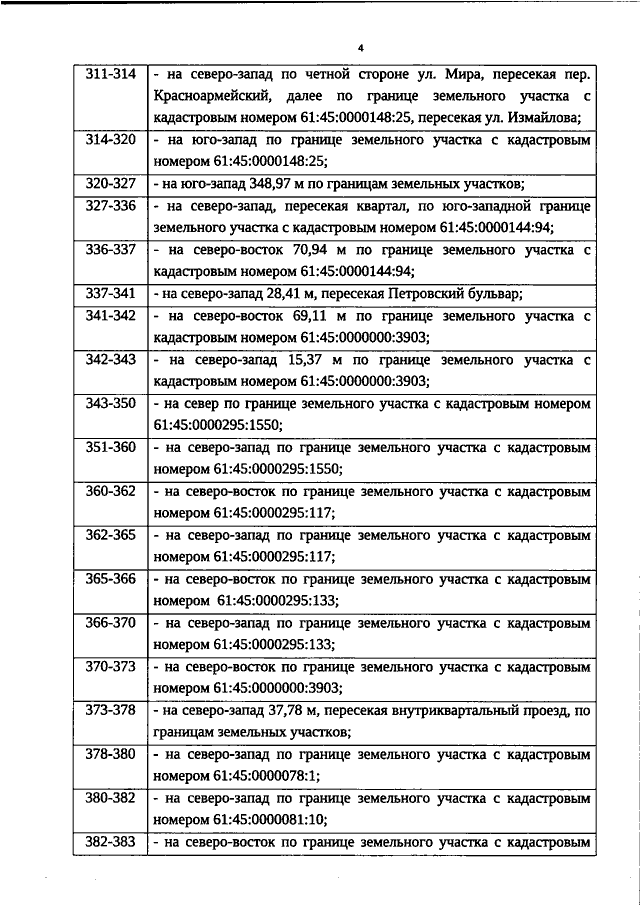 4

| | |
|---|---|
| 311-314 | - на северо-запад по четной стороне ул. Мира, пересекая пер. Красноармейский, далее по границе земельного участка с кадастровым номером 61:45:0000148:25, пересекая ул. Измайлова; |
| 314-320 | - на юго-запад по границе земельного участка с кадастровым номером 61:45:0000148:25; |
| 320-327 | - на юго-запад 348,97 м по границам земельных участков; |
| 327-336 | - на северо-запад, пересекая квартал, по юго-западной границе земельного участка с кадастровым номером 61:45:0000144:94; |
| 336-337 | - на северо-восток 70,94 м по границе земельного участка с кадастровым номером 61:45:0000144:94; |
| 337-341 | - на северо-запад 28,41 м, пересекая Петровский бульвар; |
| 341-342 | - на северо-восток 69,11 м по границе земельного участка с кадастровым номером 61:45:0000000:3903; |
| 342-343 | - на северо-запад 15,37 м по границе земельного участка с кадастровым номером 61:45:0000000:3903; |
| 343-350 | - на север по границе земельного участка с кадастровым номером 61:45:0000295:1550; |
| 351-360 | - на северо-запад по границе земельного участка с кадастровым номером 61:45:0000295:1550; |
| 360-362 | - на северо-восток по границе земельного участка с кадастровым номером 61:45:0000295:117; |
| 362-365 | - на северо-запад по границе земельного участка с кадастровым номером 61:45:0000295:117; |
| 365-366 | - на северо-восток по границе земельного участка с кадастровым номером 61:45:0000295:133; |
| 366-370 | - на северо-запад по границе земельного участка с кадастровым номером 61:45:0000295:133; |
| 370-373 | - на северо-восток по границе земельного участка с кадастровым номером 61:45:0000000:3903; |
| 373-378 | - на северо-запад 37,78 м, пересекая внутриквартальный проезд, по границам земельных участков; |
| 378-380 | - на северо-запад по границе земельного участка с кадастровым номером 61:45:0000078:1; |
| 380-382 | - на северо-запад по границе земельного участка с кадастровым номером 61:45:0000081:10; |
| 382-383 | - на северо-восток по границе земельного участка с кадастровым |